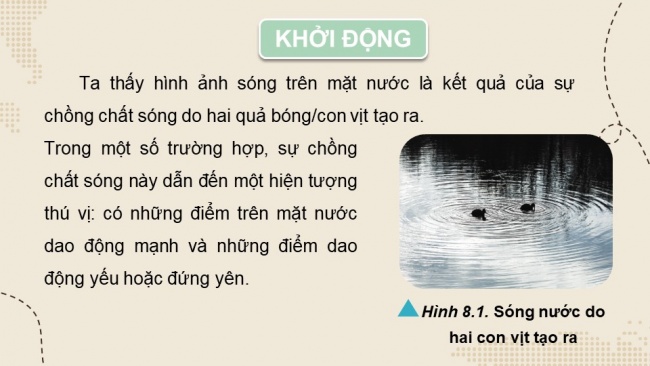 KHỞI ĐỘNG

Ta thấy hình ảnh sóng trên mặt nước là kết quả của sự chồng chất sóng do hai quả bóng/con vịt tạo ra.

Trong một số trường hợp, sự chồng chất sóng này dẫn đến một hiện tượng thú vị: có những điểm trên mặt nước dao động mạnh và những điểm dao động yếu hoặc đứng yên.

Hình 8.1. Sóng nước do hai con vịt tạo ra